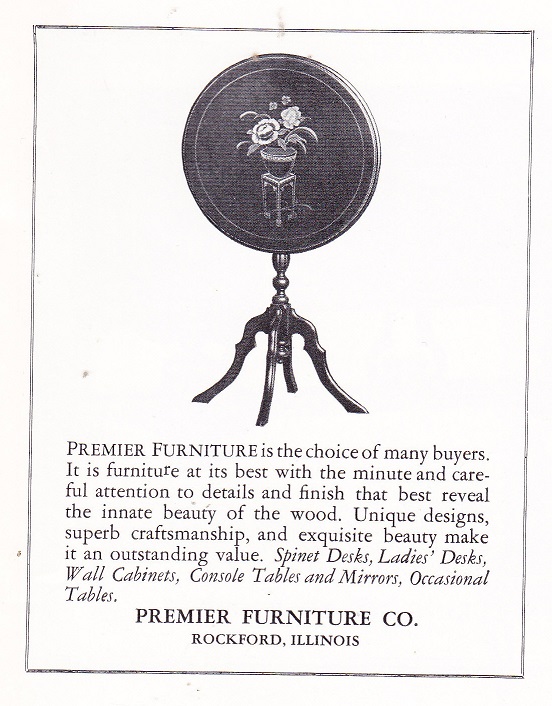 PREMIER FURNITURE is the choice of many buyers. It is furniture at its best with the minute and careful attention to details and finish that best reveal the innate beauty of the wood. Unique designs, superb craftsmanship, and exquisite beauty make it an outstanding value. Spinet Desks, Ladies' Desks, Wall Cabinets, Console Tables and Mirrors, Occasional Tables.

PREMIER FURNITURE CO.
ROCKFORD, ILLINOIS